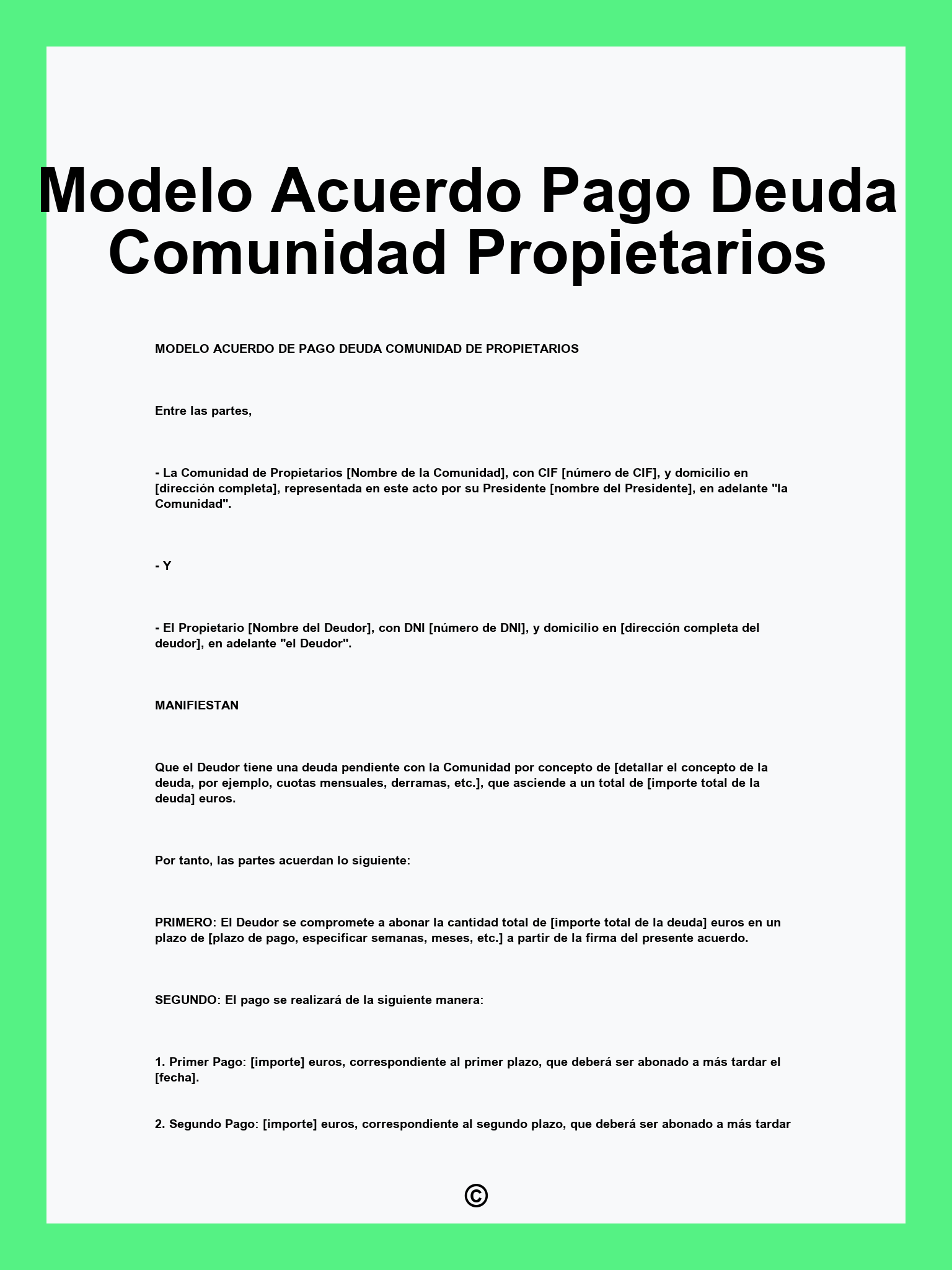 Modelo Acuerdo Pago Deuda Comunidad Propietarios

MODELO ACUERDO DE PAGO DEUDA COMUNIDAD DE PROPIETARIOS

Entre las partes,

- La Comunidad de Propietarios [Nombre de la Comunidad], con CIF [número de CIF], y domicilio en [dirección completa], representada en este acto por su Presidente [nombre del Presidente], en adelante "la Comunidad".

- Y

- El Propietario [Nombre del Deudor], con DNI [número de DNI], y domicilio en [dirección completa del deudor], en adelante "el Deudor".

MANIFIESTAN

Que el Deudor tiene una deuda pendiente con la Comunidad por concepto de [detallar el concepto de la deuda, por ejemplo, cuotas mensuales, derramas, etc.], que asciende a un total de [importe total de la deuda] euros.

Por tanto, las partes acuerdan lo siguiente:

PRIMERO: El Deudor se compromete a abonar la cantidad total de [importe total de la deuda] euros en un plazo de [plazo de pago, especificar semanas, meses, etc.] a partir de la firma del presente acuerdo.

SEGUNDO: El pago se realizará de la siguiente manera:

1. Primer Pago: [importe] euros, correspondiente al primer plazo, que deberá ser abonado a más tardar el [fecha].

2. Segundo Pago: [importe] euros, correspondiente al segundo plazo, que deberá ser abonado a más tardar

©